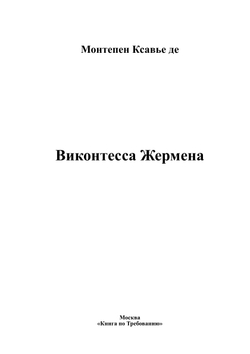 Монтепен Ксавье де

Виконтесса Жермена

Москва
«Книга по Требованию»